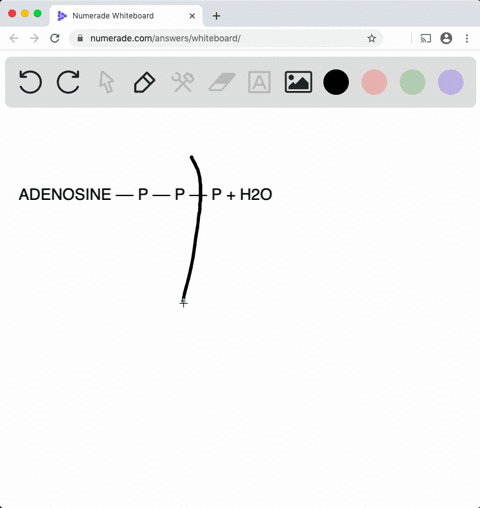 Numerade Whiteboard

numerade.com/answers/whiteboard/

ADENOSINE — P — P — P + H2O